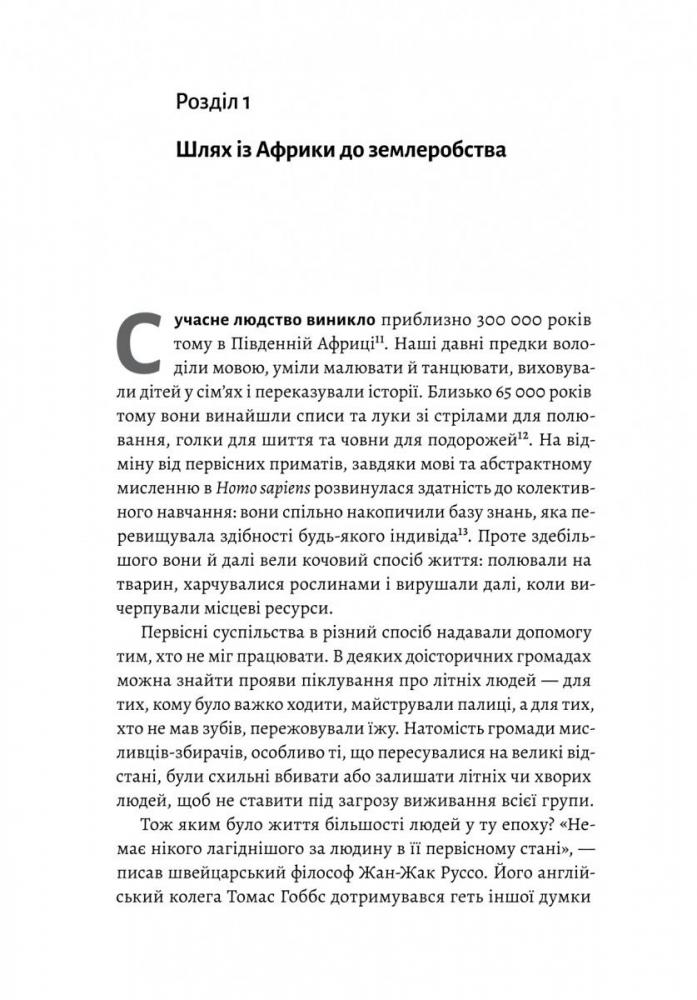 Розділ 1

Шлях із Африки до землеробства

Сучасне людство виникло приблизно 300 000 років тому в Південній Африці$^{11}$. Наші давні предки володіли мовою, уміли малювати й танцювати, виховували дітей у сім'ях і переказували історії. Близько 65 000 років тому вони винайшли списи та луки зі стрілами для полювання, голки для шиття та човни для подорожей$^{12}$. На відміну від первісних приматів, завдяки мові та абстрактному мисленню в Homo sapiens розвинулася здатність до колективного навчання: вони спільно накопичили базу знань, яка перевищувала здібності будь-якого індивіда$^{13}$. Проте здебільшого вони й далі вели кочовий спосіб життя: полювали на тварин, харчувалися рослинами і вирушали далі, коли вичерпували місцеві ресурси.

Первісні суспільства в різний спосіб надавали допомогу тим, хто не міг працювати. В деяких доісторичних громадах можна знайти прояви піклування про літніх людей — для тих, кому було важко ходити, майстрували палиці, а для тих, хто не мав зубів, пережовували їжу. Натомість громади мисливців-збирачів, особливо ті, що пересувалися на великі відстані, були схильні вбивати або залишати літніх чи хворих людей, щоб не ставити під загрозу виживання всієї групи.

Тож яким було життя більшості людей у ту епоху? «Немає нікого лагіднішого за людину в її первісному стані», — писав швейцарський філософ Жан-Жак Руссо. Його англійський колега Томас Гоббс дотримувався геть іншої думки